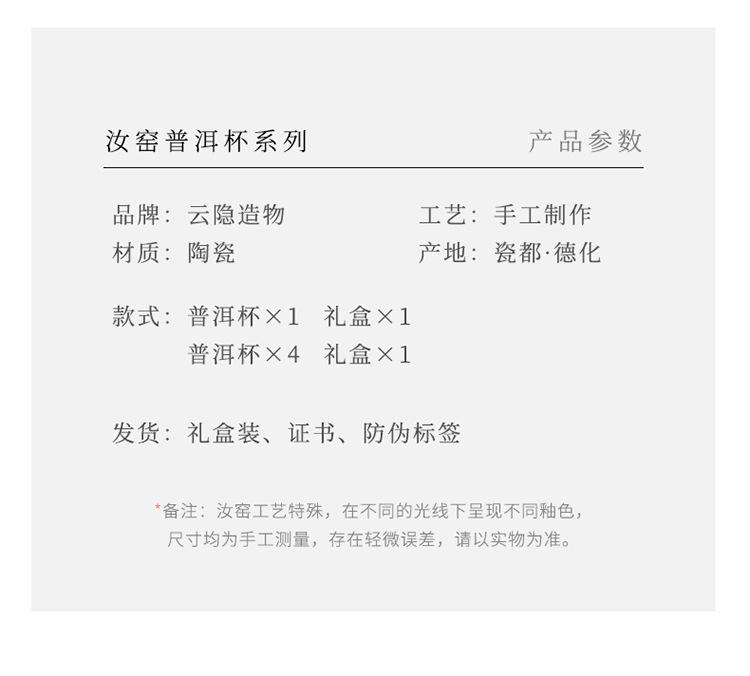 汝窑普洱杯系列 产品参数

品牌：云隐造物 工艺：手工制作
材质：陶瓷 产地：瓷都·德化

款式：普洱杯×1 礼盒×1
普洱杯×4 礼盒×1

发货：礼盒装、证书、防伪标签

*备注：汝窑工艺特殊，在不同的光线下呈现不同釉色，尺寸均为手工测量，存在轻微误差，请以实物为准。